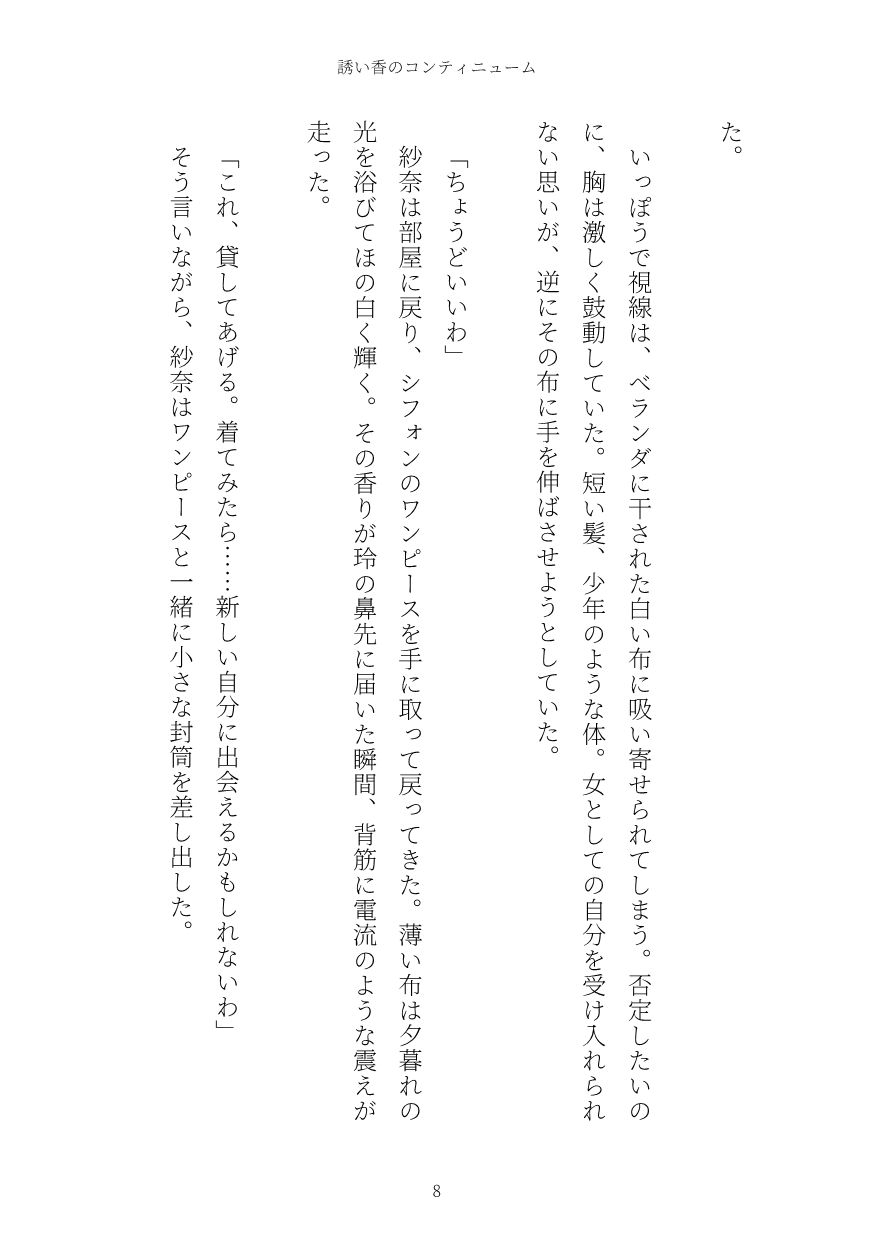 誘い香のコンティニューム

た。

いっぽうで視線は、ベランダに干された白い布に吸い寄せられてしまう。否定したいのに、胸は激しく鼓動していた。短い髪、少年のような体。女としての自分を受け入れられない思いが、逆にその布に手を伸ばさせようとしていた。

「ちょうどいいわ」

紗奈は部屋に戻り、シフォンのワンピースを手に取って戻ってきた。薄い布は夕暮れの光を浴びてほの白く輝く。その香りが玲の鼻先に届いた瞬間、背筋に電流のような震えが走った。

「これ、貸してあげる。着てみたら……新しい自分に出会えるかもしれないわ」

そう言いながら、紗奈はワンピースと一緒に小さな封筒を差し出した。

8